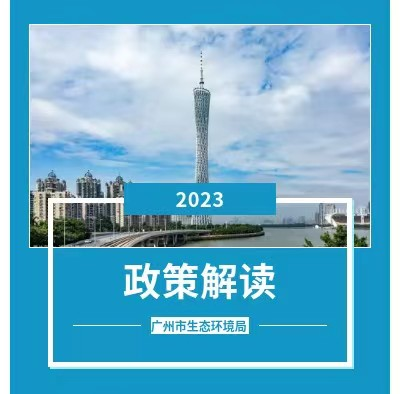 2023

政策解读

广州市生态环境局